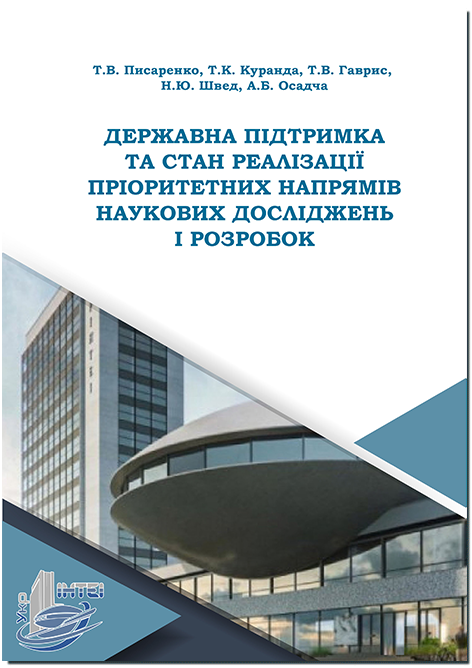 Т.В. Писаренко, Т.К. Куранда, Т.В. Гаврис, Н.Ю. Швед, А.Б. Осадча

ДЕРЖАВНА ПІДТРИМКА ТА СТАН РЕАЛІЗАЦІЇ ПРІОРИТЕТНИХ НАПРЯМІВ НАУКОВИХ ДОСЛІДЖЕНЬ І РОЗРОБОК

УКР ІНТЕІ